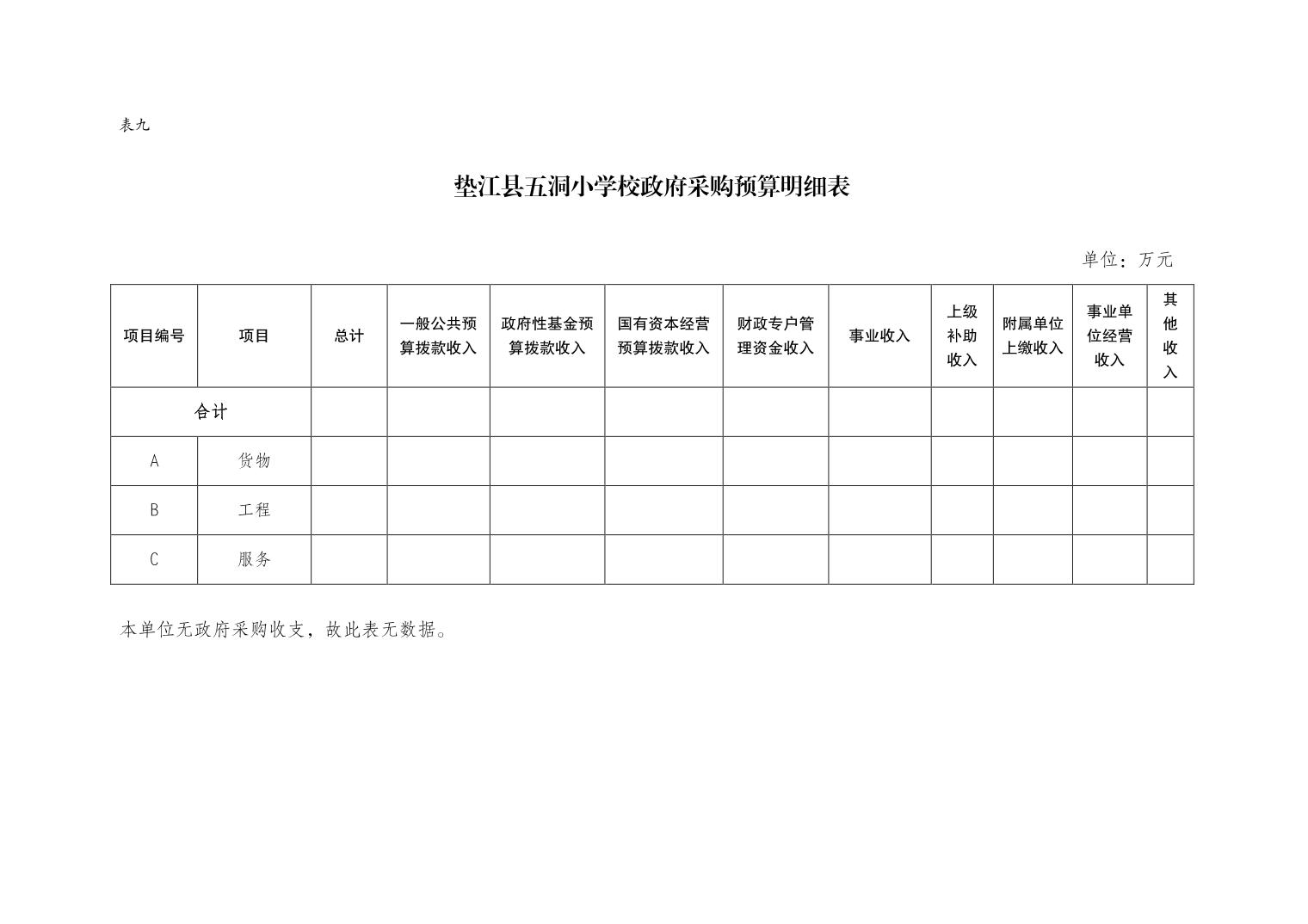 表九

垫江县五洞小学校政府采购预算明细表

单位：万元

| 项目编号 | 项目 | 总计 | 一般公共预算拨款收入 | 政府性基金预算拨款收入 | 国有资本经营预算拨款收入 | 财政专户管理资金收入 | 事业收入 | 上级补助收入 | 附属单位上缴收入 | 事业单位经营收入 | 其他收入 |
|---|---|---|---|---|---|---|---|---|---|---|---|
| 合计 | | | | | | | | | | | |
| A | 货物 | | | | | | | | | | |
| B | 工程 | | | | | | | | | | |
| C | 服务 | | | | | | | | | | |

本单位无政府采购收支，故此表无数据。